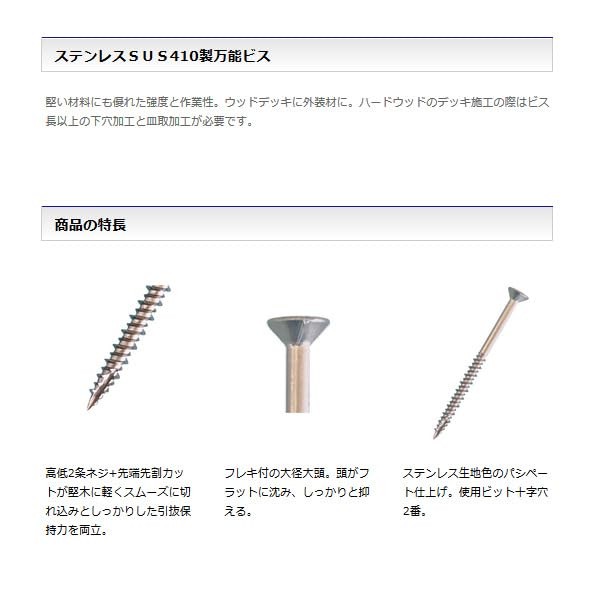 ステンレスＳＵＳ410製万能ビス

堅い材料にも優れた強度と作業性。ウッドデッキに外装材に。ハードウッドのデッキ施工の際はビス長以上の下穴加工と皿取加工が必要です。

商品の特長

高低2条ネジ+先端先割カットが堅木に軽くスムーズに切れ込みとしっかりした引抜保持力を両立。

フレキ付の大径大頭。頭がフラットに沈み、しっかりと抑える。

ステンレス生地色のパシペート仕上げ。使用ビット十字穴2番。